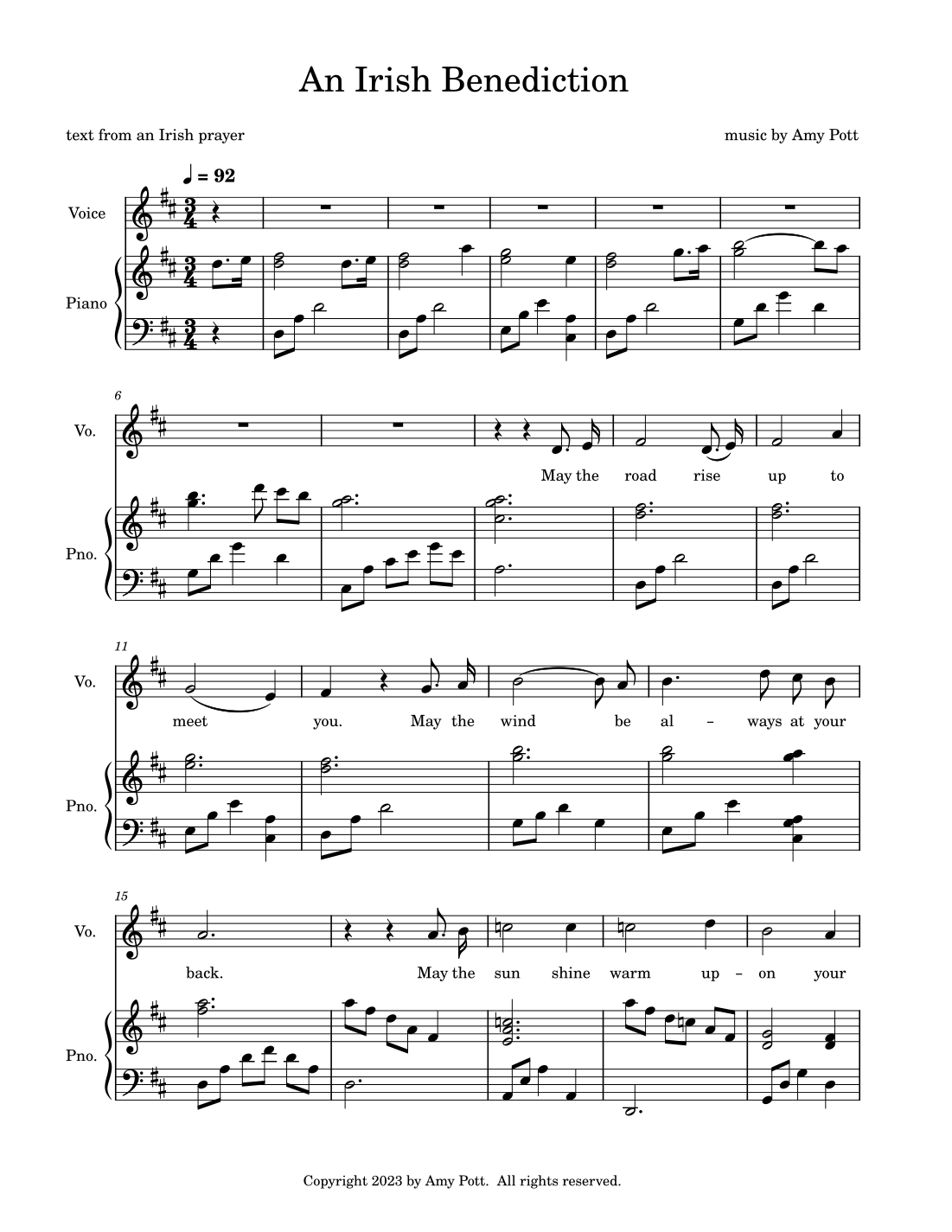 An Irish Benediction

text from an Irish prayer

music by Amy Pott

♩ = 92

Voice

Piano

6

Vo.

May the road rise up to

Pno.

11

Vo.

meet you. May the wind be al - ways at your

Pno.

15

Vo.

back. May the sun shine warm up - on your

Pno.

Copyright 2023 by Amy Pott. All rights reserved.